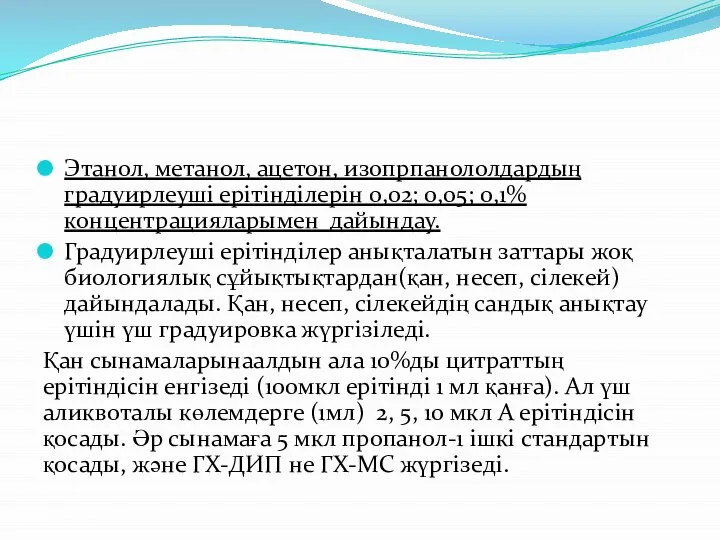 Этанол, метанол, ацетон, изопрпанололдардың градуирлеуші ерітінділерін 0,02; 0,05; 0,1% концентрацияларымен дайындау.

Градуирлеуші ерітінділер анықталатын заттары жоқ биологиялық сұйықтықтардан(қан, несеп, сілекей) дайындалады. Қан, несеп, сілекейдің сандық анықтау үшін үш градуировка жүргізіледі.

Қан сынамаларынаалдын ала 10%ды цитраттың ерітіндісін енгізеді (100мкл ерітінді 1 мл қанға). Ал үш аликвоталы көлемдерге (1мл) 2, 5, 10 мкл А ерітіндісін қосады. Әр сынамаға 5 мкл пропанол-1 ішкі стандартын қосады, және ГХ-ДИП не ГХ-МС жүргізеді.